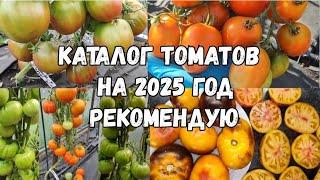 КАТАЛОГ ТОМАТОВ
НА 2025 ГОД
РЕКОМЕНДУЮ